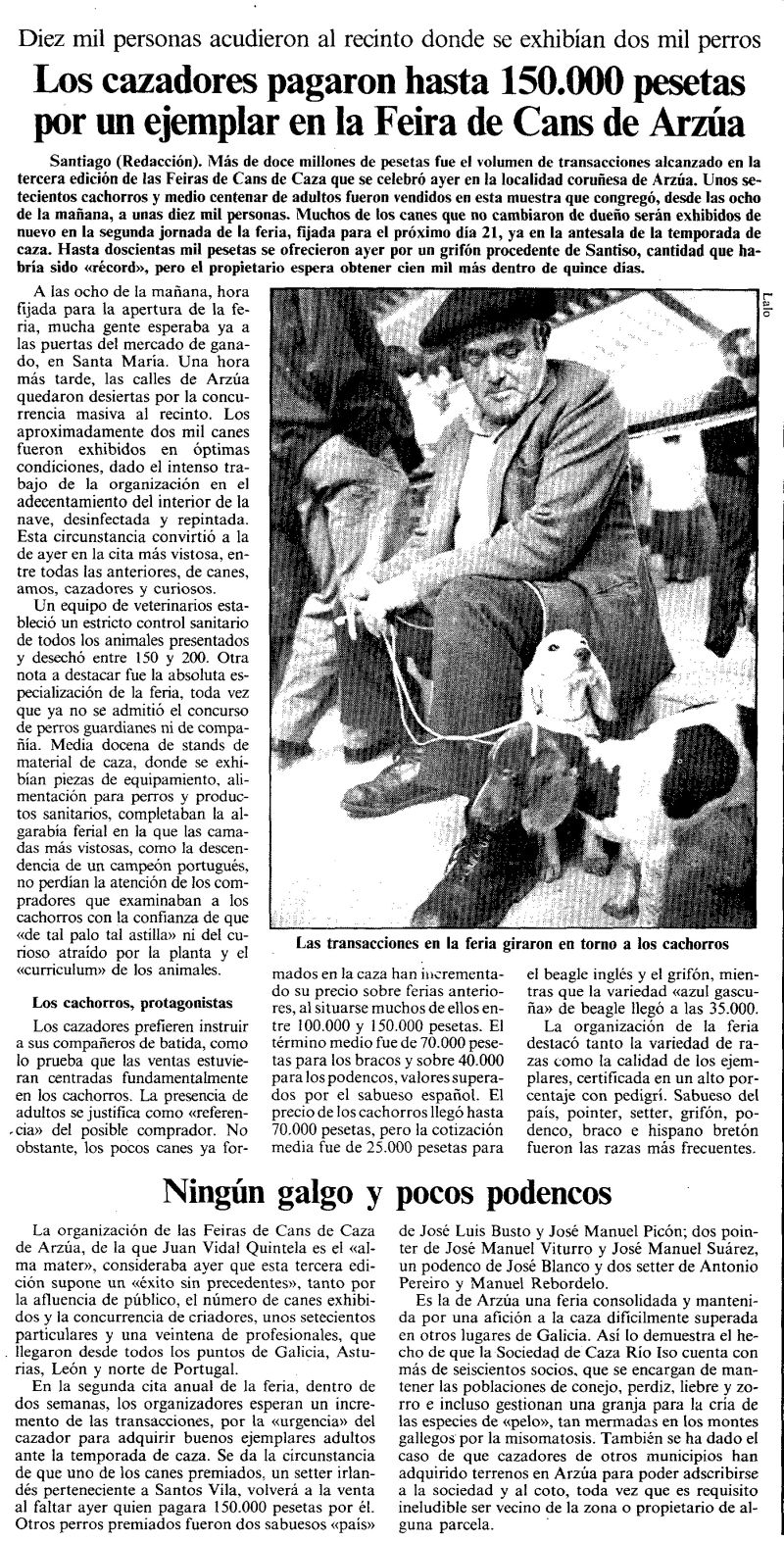 Diez mil personas acudieron al recinto donde se exhibían dos mil perros

Los cazadores pagaron hasta 150.000 pesetas por un ejemplar en la Feira de Cans de Arzúa

Santiago (Redacción). Más de doce millones de pesetas fue el volumen de transacciones alcanzado en la tercera edición de las Feiras de Cans de Caza que se celebró ayer en la localidad coruñesa de Arzúa. Unos setecientos cachorros y medio centenar de adultos fueron vendidos en esta muestra que congregó, desde las ocho de la mañana, a unas diez mil personas. Muchos de los canes que no cambiaron de dueño serán exhibidos de nuevo en la segunda jornada de la feria, fijada para el próximo día 21, ya en la antesala de la temporada de caza. Hasta doscientas mil pesetas se ofrecieron ayer por un grifón procedente de Santiso, cantidad que habría sido «récord», pero el propietario espera obtener cien mil más dentro de quince días.

A las ocho de la mañana, hora fijada para la apertura de la feria, mucha gente esperaba ya a las puertas del mercado de ganado, en Santa María. Una hora más tarde, las calles de Arzúa quedaron desiertas por la concurrencia masiva al recinto. Los aproximadamente dos mil canes fueron exhibidos en óptimas condiciones, dado el intenso trabajo de la organización en el adecentamiento del interior de la nave, desinfectada y repintada. Esta circunstancia convirtió a la de ayer en la cita más vistosa, entre todas las anteriores, de canes, amos, cazadores y curiosos.

Un equipo de veterinarios estableció un estricto control sanitario de todos los animales presentados y desechó entre 150 y 200. Otra nota a destacar fue la absoluta especialización de la feria, toda vez que ya no se admitió el concurso de perros guardianes ni de compañía. Media docena de stands de material de caza, donde se exhibían piezas de equipamiento, alimentación para perros y productos sanitarios, completaban la algarabía ferial en la que las camadas más vistosas, como la descendencia de un campeón portugués, no perdían la atención de los compradores que examinaban a los cachorros con la confianza de que «de tal palo tal astilla» ni del curioso atraído por la planta y el «curriculum» de los animales.

Los cachorros, protagonistas

Los cazadores prefieren instruir a sus compañeros de batida, como lo prueba que las ventas estuvieran centradas fundamentalmente en los cachorros. La presencia de adultos se justifica como «referencia» del posible comprador. No obstante, los pocos canes ya formados en la caza han incrementado su precio sobre ferias anteriores, al situarse muchos de ellos entre 100.000 y 150.000 pesetas. El término medio fue de 70.000 pesetas para los bracos y sobre 40.000 para los podencos, valores superados por el sabueso español. El precio de los cachorros llegó hasta 70.000 pesetas, pero la cotización media fue de 25.000 pesetas para el beagle inglés y el grifón, mientras que la variedad «azul gascuña» de beagle llegó a las 35.000.

La organización de la feria destacó tanto la variedad de razas como la calidad de los ejemplares, certificada en un alto porcentaje con pedigrí. Sabueso del país, pointer, setter, grifón, podenco, braco e hispano bretón fueron las razas más frecuentes.

Lalo

Las transacciones en la feria giraron en torno a los cachorros

Ningún galgo y pocos podencos

La organización de las Feiras de Cans de Caza de Arzúa, de la que Juan Vidal Quintela es el «alma mater», consideraba ayer que esta tercera edición supone un «éxito sin precedentes», tanto por la afluencia de público, el número de canes exhibidos y la concurrencia de criadores, unos setecientos particulares y una veintena de profesionales, que llegaron desde todos los puntos de Galicia, Asturias, León y norte de Portugal.

En la segunda cita anual de la feria, dentro de dos semanas, los organizadores esperan un incremento de las transacciones, por la «urgencia» del cazador para adquirir buenos ejemplares adultos ante la temporada de caza. Se da la circunstancia de que uno de los canes premiados, un setter irlandés perteneciente a Santos Vila, volverá a la venta al faltar ayer quien pagara 150.000 pesetas por él. Otros perros premiados fueron dos sabuesos «país» de José Luis Busto y José Manuel Picón; dos pointer de José Manuel Viturro y José Manuel Suárez, un podenco de José Blanco y dos setter de Antonio Pereiro y Manuel Rebordelo.

Es la de Arzúa una feria consolidada y mantenida por una afición a la caza difícilmente superada en otros lugares de Galicia. Así lo demuestra el hecho de que la Sociedad de Caza Río Iso cuenta con más de seiscientos socios, que se encargan de mantener las poblaciones de conejo, perdiz, liebre y zorro e incluso gestionan una granja para la cría de las especies de «pelo», tan mermadas en los montes gallegos por la misomatosis. También se ha dado el caso de que cazadores de otros municipios han adquirido terrenos en Arzúa para poder adscribirse a la sociedad y al coto, toda vez que es requisito ineludible ser vecino de la zona o propietario de alguna parcela.